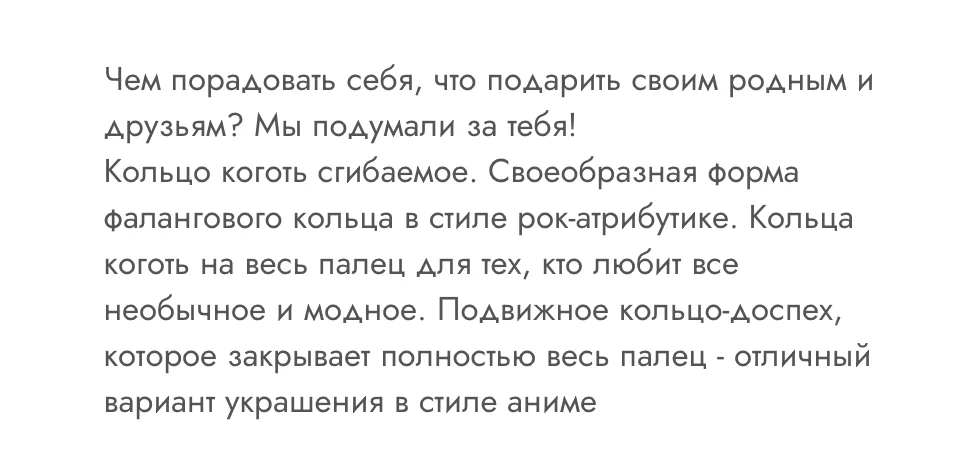 Чем порадовать себя, что подарить своим родным и друзьям? Мы подумали за тебя!
Кольцо коготь сгибаемое. Своеобразная форма фалангового кольца в стиле рок-атрибутике. Кольца коготь на весь палец для тех, кто любит все необычное и модное. Подвижное кольцо-доспех, которое закрывает полностью весь палец - отличный вариант украшения в стиле аниме